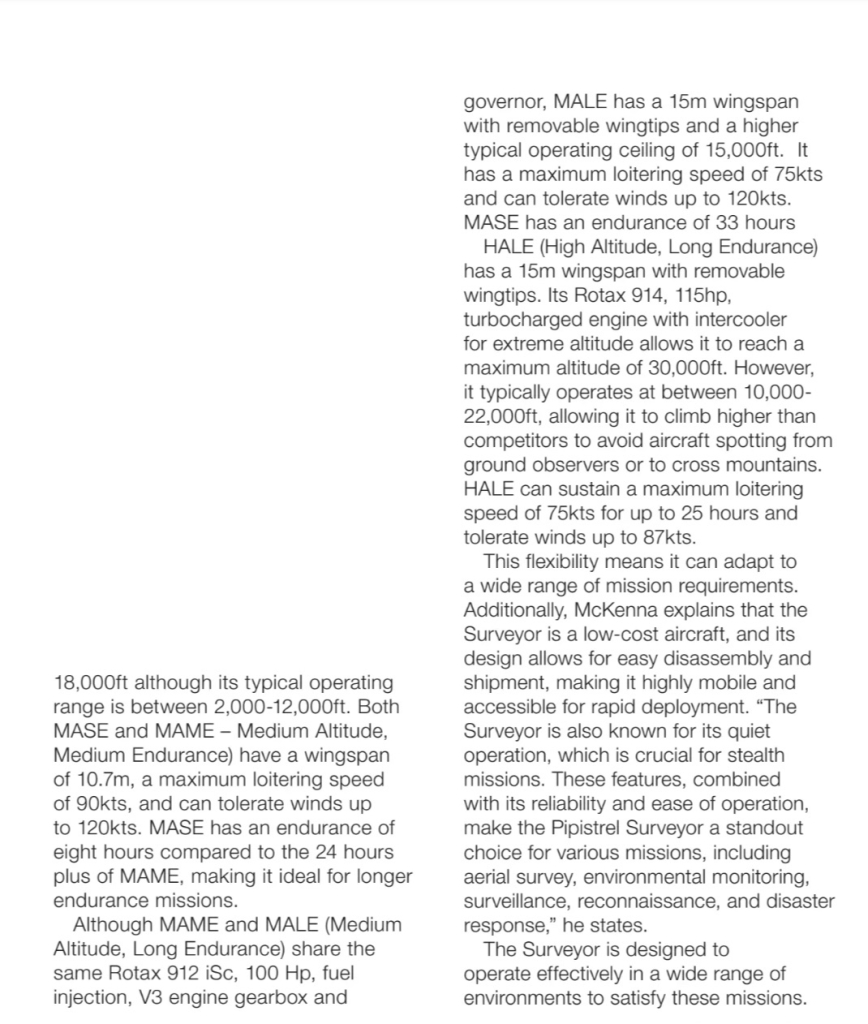 18,000ft although its typical operating range is between 2,000-12,000ft. Both MASE and MAME – Medium Altitude, Medium Endurance) have a wingspan of 10.7m, a maximum loitering speed of 90kts, and can tolerate winds up to 120kts. MASE has an endurance of eight hours compared to the 24 hours plus of MAME, making it ideal for longer endurance missions.

Although MAME and MALE (Medium Altitude, Long Endurance) share the same Rotax 912 iSc, 100 Hp, fuel injection, V3 engine gearbox and governor, MALE has a 15m wingspan with removable wingtips and a higher typical operating ceiling of 15,000ft. It has a maximum loitering speed of 75kts and can tolerate winds up to 120kts. MASE has an endurance of 33 hours

HALE (High Altitude, Long Endurance) has a 15m wingspan with removable wingtips. Its Rotax 914, 115hp, turbocharged engine with intercooler for extreme altitude allows it to reach a maximum altitude of 30,000ft. However, it typically operates at between 10,000-22,000ft, allowing it to climb higher than competitors to avoid aircraft spotting from ground observers or to cross mountains. HALE can sustain a maximum loitering speed of 75kts for up to 25 hours and tolerate winds up to 87kts.

This flexibility means it can adapt to a wide range of mission requirements. Additionally, McKenna explains that the Surveyor is a low-cost aircraft, and its design allows for easy disassembly and shipment, making it highly mobile and accessible for rapid deployment. “The Surveyor is also known for its quiet operation, which is crucial for stealth missions. These features, combined with its reliability and ease of operation, make the Pipistrel Surveyor a standout choice for various missions, including aerial survey, environmental monitoring, surveillance, reconnaissance, and disaster response,” he states.

The Surveyor is designed to operate effectively in a wide range of environments to satisfy these missions.